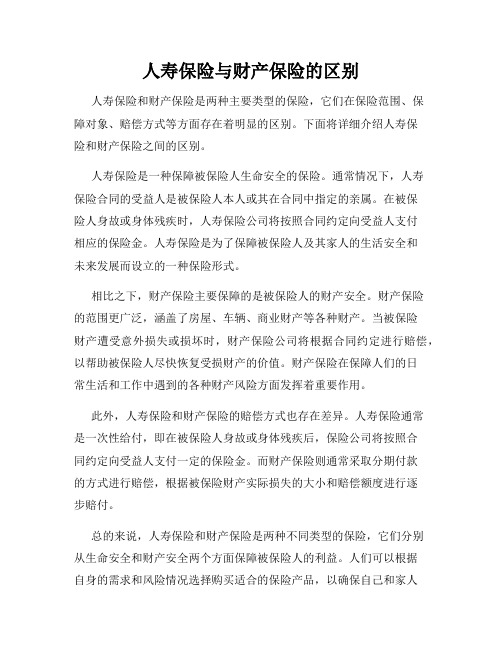 人寿保险与财产保险的区别

人寿保险和财产保险是两种主要类型的保险，它们在保险范围、保障对象、赔偿方式等方面存在着明显的区别。下面将详细介绍人寿保险和财产保险之间的区别。

人寿保险是一种保障被保险人生命安全的保险。通常情况下，人寿保险合同的受益人是被保险人本人或其在合同中指定的亲属。在被保险人身故或身体残疾时，人寿保险公司将按照合同约定向受益人支付相应的保险金。人寿保险是为了保障被保险人及其家人的生活安全和未来发展而设立的一种保险形式。

相比之下，财产保险主要保障的是被保险人的财产安全。财产保险的范围更广泛，涵盖了房屋、车辆、商业财产等各种财产。当被保险财产遭受意外损失或损坏时，财产保险公司将根据合同约定进行赔偿，以帮助被保险人尽快恢复受损财产的价值。财产保险在保障人们的日常生活和工作中遇到的各种财产风险方面发挥着重要作用。

此外，人寿保险和财产保险的赔偿方式也存在差异。人寿保险通常是一次性给付，即在被保险人身故或身体残疾后，保险公司将按照合同约定向受益人支付一定的保险金。而财产保险则通常采取分期付款的方式进行赔偿，根据被保险财产实际损失的大小和赔偿额度进行逐步赔付。

总的来说，人寿保险和财产保险是两种不同类型的保险，它们分别从生命安全和财产安全两个方面保障被保险人的利益。人们可以根据自身的需求和风险情况选择购买适合的保险产品，以确保自己和家人